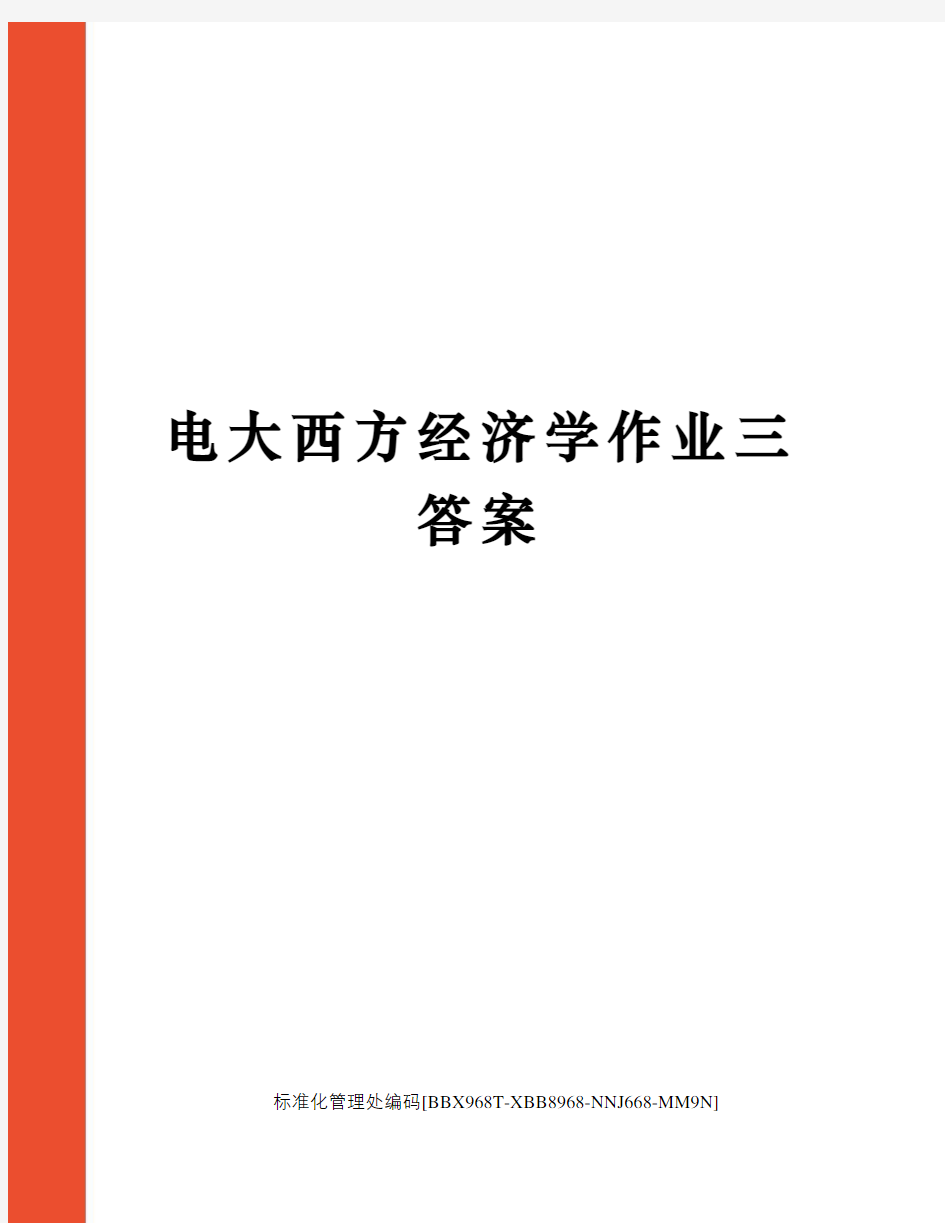 电大西方经济学作业三答案

标准化管理处编码[BBX968T-XBB8968-NNJ668-MM9N]